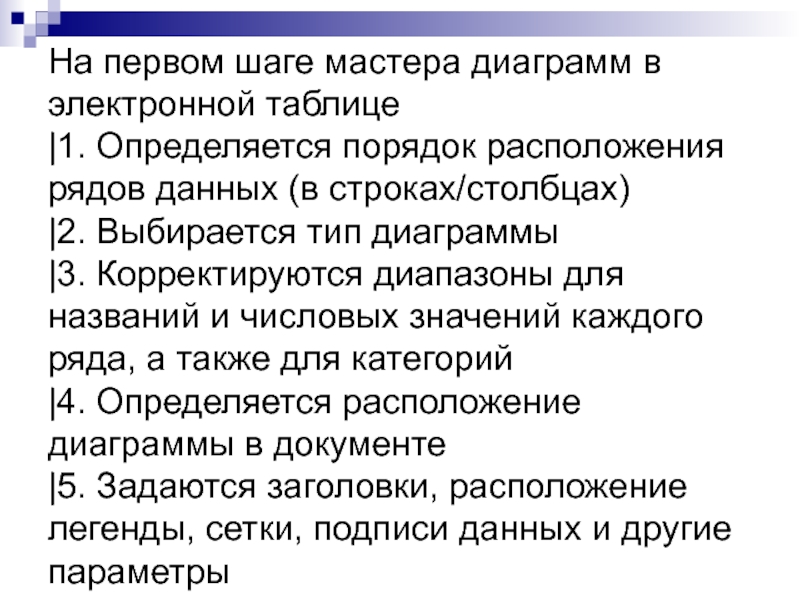 На первом шаге мастера диаграмм в электронной таблице

|1. Определяется порядок расположения рядов данных (в строках/столбцах)

|2. Выбирается тип диаграммы

|3. Корректируются диапазоны для названий и числовых значений каждого ряда, а также для категорий

|4. Определяется расположение диаграммы в документе

|5. Задаются заголовки, расположение легенды, сетки, подписи данных и другие параметры